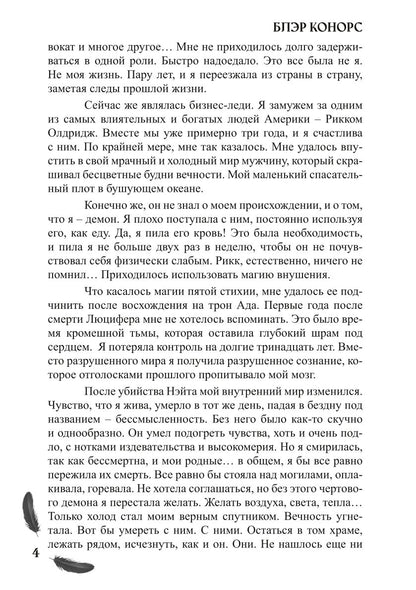 БЛЭР КОНОРС

вокат и многое другое… Мне не приходилось долго задерживаться в одной роли. Быстро надоедало. Это все была не я. Не моя жизнь. Пару лет, и я переезжала из страны в страну, заметая следы прошлой жизни.

Сейчас же являлась бизнес-леди. Я замужем за одним из самых влиятельных и богатых людей Америки – Рикком Олдридж. Вместе мы уже примерно три года, и я счастлива с ним. По крайней мере, мне так казалось. Мне удалось впустить в свой мрачный и холодный мир мужчину, который скрашивал бесцветные будни вечности. Мой маленький спасательный плот в бушующем океане.

Конечно же, он не знал о моем происхождении, и о том, что я – демон. Я плохо поступала с ним, постоянно используя его, как еду. Да, я пила его кровь! Это была необходимость, и пила я не больше двух раз в неделю, чтобы он не почувствовал себя физически слабым. Рикк, естественно, ничего не помнил… Приходилось использовать магию внушения.

Что касалось магии пятой стихии, мне удалось ее подчинить после восхождения на трон Ада. Первые года после смерти Люцифера мне не хотелось вспоминать. Это было время кромешной тьмы, которая оставила глубокий шрам под сердцем. Я потеряла контроль на долгие тринадцать лет. Вместо разрушенного мира я получила разрушенное сознание, которое отголосками прошлого пропитывало мой мозг.

После убийства Нэйта мой внутренний мир изменился. Чувство, что я жива, умерло в тот же день, падая в бездну под названием – бессмысленность. Без него было как-то скучно и однообразно. Он умел подогреть чувства, хоть и очень подло, с нотками издевательства и высокомерия. Но я смирилась, так как бессмертна, и мои родные… в общем, я бы все равно пережила их смерть. Все равно бы стояла над могилами, оплакивала, горевала. Не хотела соглашаться, но без этого чертового демона я перестала желать. Желать воздуха, света, тепла… Только холод стал моим верным спутником. Вечность угнетала. Вот бы умереть с ним. С ними. Остаться в том храме, лежать рядом, исчезнуть, как и он. Они. Не нашлось еще ни

4